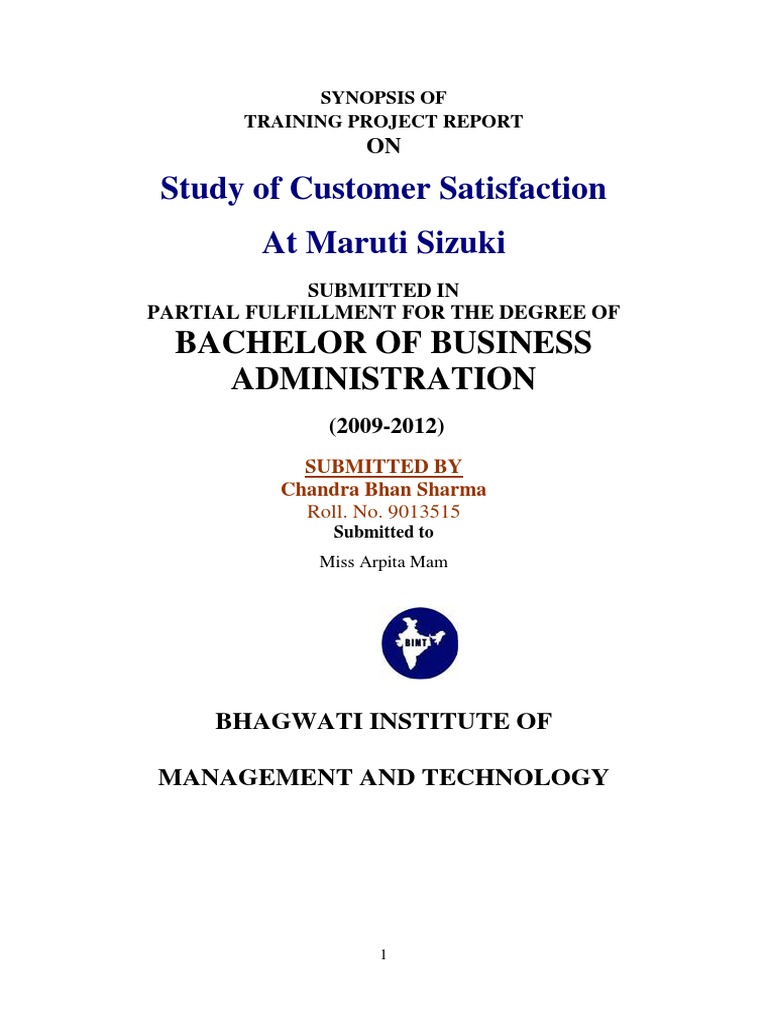 SYNOPSIS OF
TRAINING PROJECT REPORT
ON

Study of Customer Satisfaction

At Maruti Sizuki

SUBMITTED IN
PARTIAL FULFILLMENT FOR THE DEGREE OF

BACHELOR OF BUSINESS ADMINISTRATION

(2009-2012)

SUBMITTED BY
Chandra Bhan Sharma
Roll. No. 9013515
Submitted to

Miss Arpita Mam

BIMT

BHAGWATI INSTITUTE OF

MANAGEMENT AND TECHNOLOGY

1